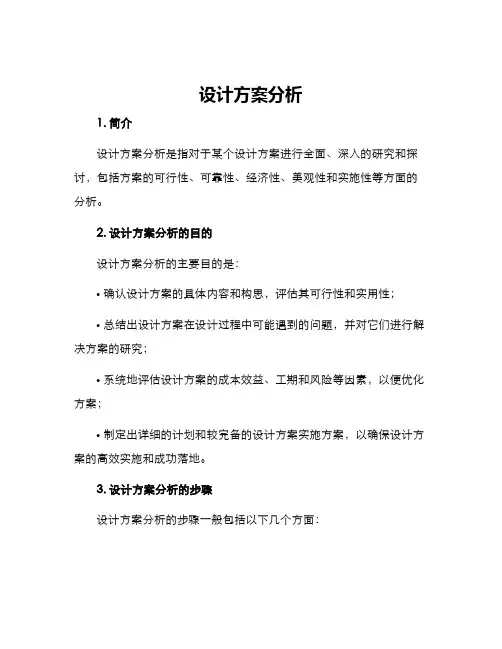 设计方案分析

1. 简介

设计方案分析是指对于某个设计方案进行全面、深入的研究和探讨，包括方案的可行性、可靠性、经济性、美观性和实施性等方面的分析。

2. 设计方案分析的目的

设计方案分析的主要目的是：

• 确认设计方案的具体内容和构思，评估其可行性和实用性；

• 总结出设计方案在设计过程中可能遇到的问题，并对它们进行解决方案的研究；

• 系统地评估设计方案的成本效益、工期和风险等因素，以便优化方案；

• 制定出详细的计划和较完备的设计方案实施方案，以确保设计方案的高效实施和成功落地。

3. 设计方案分析的步骤

设计方案分析的步骤一般包括以下几个方面：